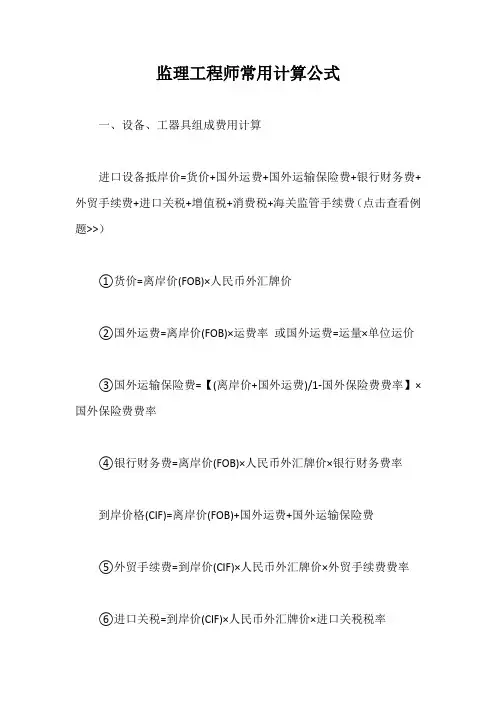 监理工程师常用计算公式

一、设备、工器具组成费用计算

进口设备抵岸价=货价+国外运费+国外运输保险费+银行财务费+外贸手续费+进口关税+增值税+消费税+海关监管手续费（点击查看例题>>）

①货价=离岸价(FOB)×人民币外汇牌价

②国外运费=离岸价(FOB)×运费率 或国外运费=运量×单位运价

③国外运输保险费=【(离岸价+国外运费)/1-国外保险费费率】×国外保险费费率

④银行财务费=离岸价(FOB)×人民币外汇牌价×银行财务费率

到岸价格(CIF)=离岸价(FOB)+国外运费+国外运输保险费

⑤外贸手续费=到岸价(CIF)×人民币外汇牌价×外贸手续费费率

⑥进口关税=到岸价(CIF)×人民币外汇牌价×进口关税税率